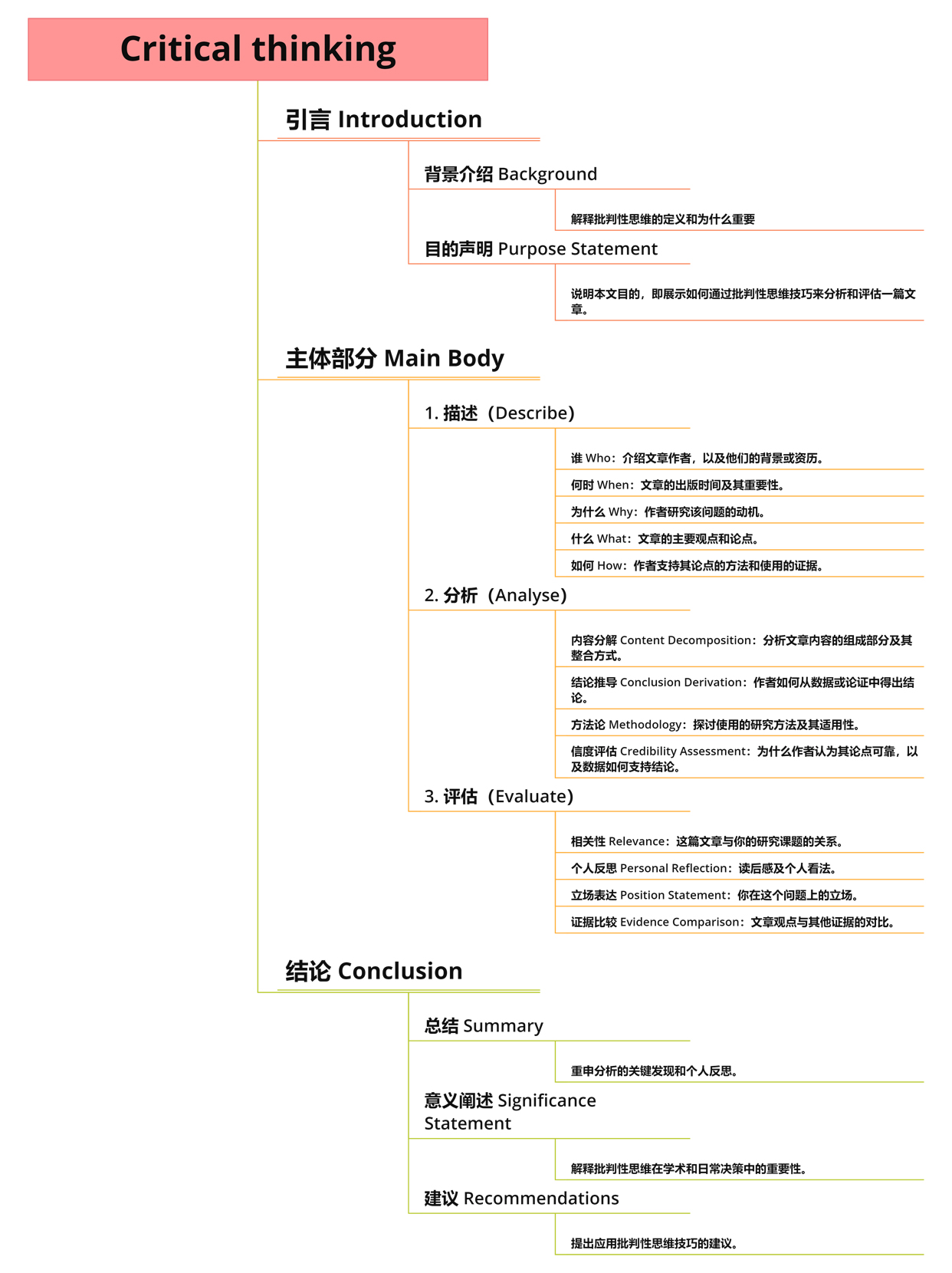 Critical thinking

引言 Introduction

背景介绍 Background

解释批判性思维的定义和为什么重要

目的声明 Purpose Statement

说明本文目的，即展示如何通过批判性思维技巧来分析和评估一篇文章。

主体部分 Main Body

1. 描述（Describe）

谁 Who：介绍文章作者，以及他们的背景或资历。

何时 When：文章的出版时间及其重要性。

为什么 Why：作者研究该问题的动机。

什么 What：文章的主要观点和论点。

如何 How：作者支持其论点的方法和使用的证据。

2. 分析（Analyse）

内容分解 Content Decomposition：分析文章内容的组成部分及其整合方式。

结论推导 Conclusion Derivation：作者如何从数据或论证中得出结论。

方法论 Methodology：探讨使用的研究方法及其适用性。

信度评估 Credibility Assessment：为什么作者认为其论点可靠，以及数据如何支持结论。

3. 评估（Evaluate）

相关性 Relevance：这篇文章与你的研究课题的关系。

个人反思 Personal Reflection：读后感及个人看法。

立场表达 Position Statement：你在这个问题上的立场。

证据比较 Evidence Comparison：文章观点与其他证据的对比。

结论 Conclusion

总结 Summary

重申分析的关键发现和个人反思。

意义阐述 Significance Statement

解释批判性思维在学术和日常决策中的重要性。

建议 Recommendations

提出应用批判性思维技巧的建议。